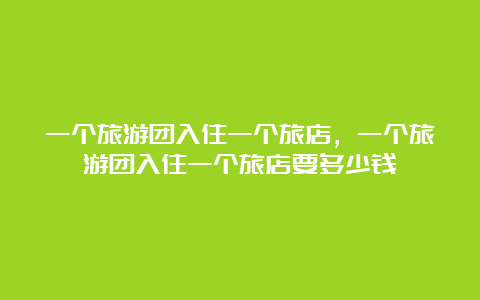 一个旅游团入住一个旅店，一个旅游团入住一个旅店要多少钱